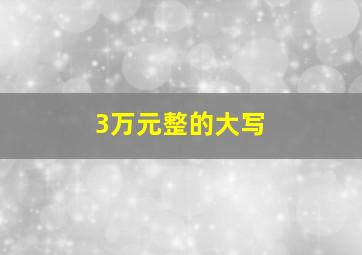 3万元整的大写